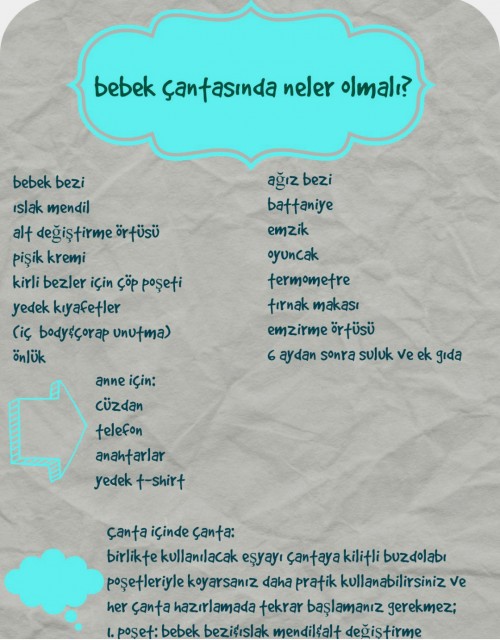 bebek çantasında neler olmalı?

bebek bezi
ıslak mendil
alt değiştirme örtüsü
pişik kremi
kirli bezler için çöp poşeti
yedek kıyafetler
(iç body&çorap unutma)
önlük

ağız bezi
battaniye
emzik
oyuncak
termometre
tırnak makası
emzirme örtüsü
6 aydan sonra suluk ve ek gıda

anne için:
cüzdan
telefon
anahtarlar
yedek t-shirt

çanta içinde çanta:
birlikte kullanılacak eşyayı çantaya kilitli buzdolabı poşetleriyle koyarsanız daha pratik kullanabilirsiniz ve her çanta hazırlamada tekrar başlamanız gerekmez;
1. poşet: bebek bezi&ıslak mendil&alt değiştirme